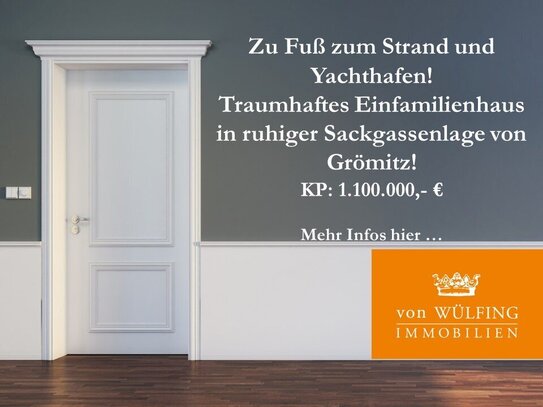 Zu Fuß zum Strand und Yachthafen!
Traumhaftes Einfamilienhaus in ruhiger Sackgassenlage von Grömitz!
KP: 1.100.000,- €

Mehr Infos hier …

von WÜLFING
IMMOBILIEN